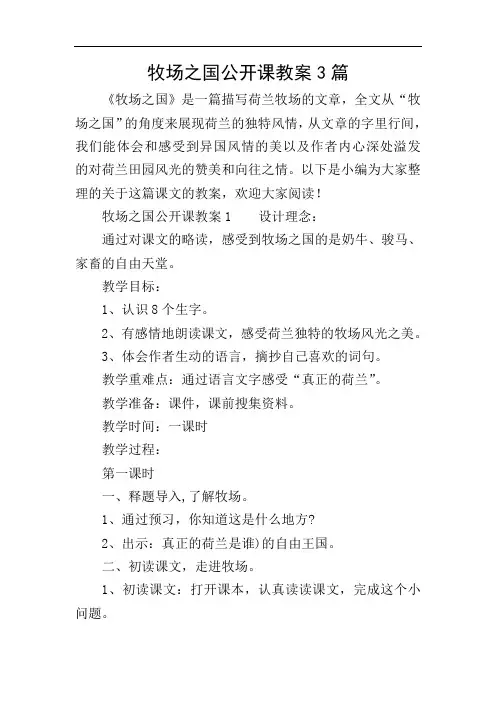 牧场之国公开课教案 3 篇

《牧场之国》是一篇描写荷兰牧场的文章，全文从“牧场之国”的角度来展现荷兰的独特风情，从文章的字里行间，我们能体会和感受到异国风情的美以及作者内心深处溢发的对荷兰田园风光的赞美和向往之情。以下是小编为大家整理的关于这篇课文的教案，欢迎大家阅读！

牧场之国公开课教案 1　　设计理念：

通过对课文的略读，感受到牧场之国的是奶牛、骏马、家畜的自由天堂。

教学目标：

1、认识 8 个生字。

2、有感情地朗读课文，感受荷兰独特的牧场风光之美。

3、体会作者生动的语言，摘抄自己喜欢的词句。

教学重难点：通过语言文字感受“真正的荷兰”。

教学准备：课件，课前搜集资料。

教学时间：一课时

教学过程：

第一课时

一、释题导入,了解牧场。

1、通过预习，你知道这是什么地方?

2、出示：真正的荷兰是谁)的自由王国。

二、初读课文，走进牧场。

1、初读课文：打开课本，认真读读课文，完成这个小问题。